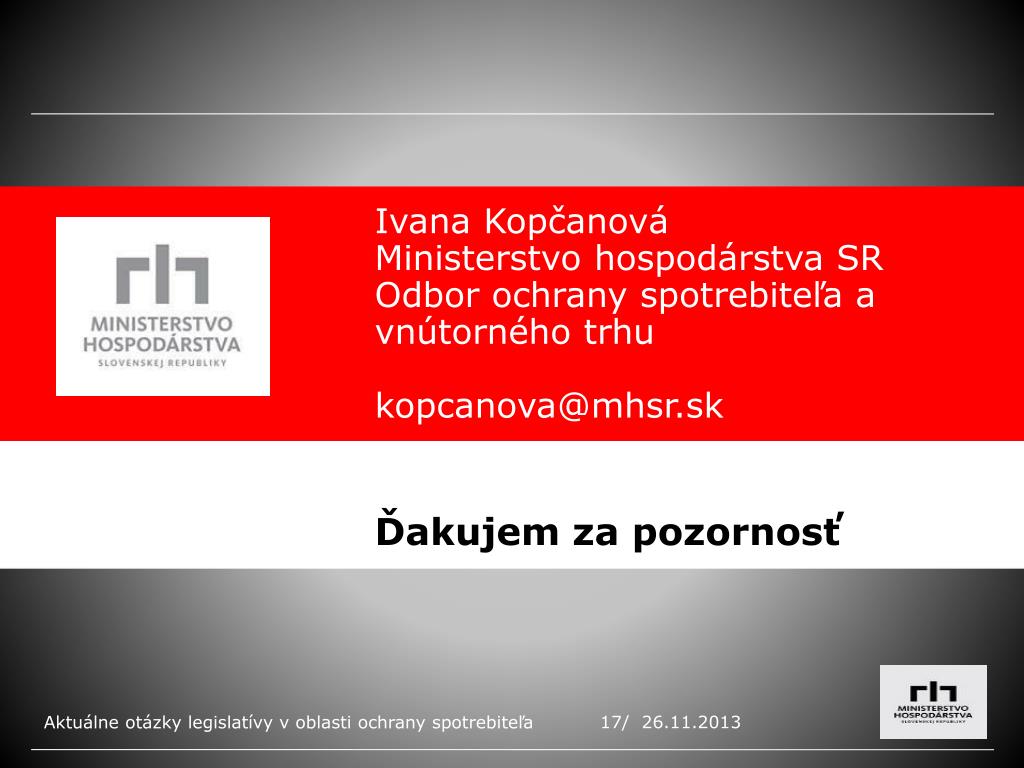 MINISTERSTVO
HOSPODÁRSTVA
SLOVENSKEJ REPUBLIKY

Ivana Kopčanová
Ministerstvo hospodárstva SR
Odbor ochrany spotrebiteľa a vnútorného trhu

kopcanova@mhsr.sk

Ďakujem za pozornosť

Aktuálne otázky legislatívy v oblasti ochrany spotrebiteľa 17/ 26.11.2013

MINISTERSTVO
HOSPODÁRSTVA
SLOVENSKEJ REPUBLIKY